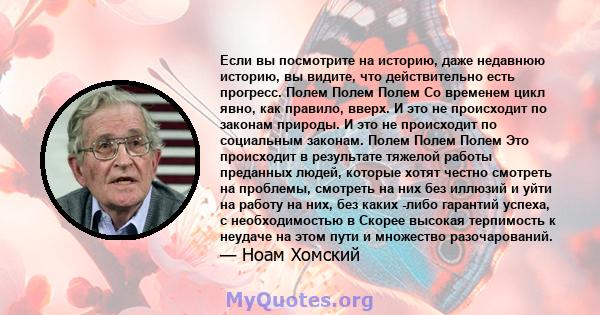 Если вы посмотрите на историю, даже недавнюю историю, вы видите, что действительно есть прогресс. Полем Полем Полем Со временем цикл явно, как правило, вверх. И это не происходит по законам природы. И это не происходит по социальным законам. Полем Полем Полем Это происходит в результате тяжелой работы преданных людей, которые хотят честно смотреть на проблемы, смотреть на них без иллюзий и уйти на работу на них, без каких -либо гарантий успеха, с необходимостью в Скорее высокая терпимость к неудаче на этом пути и множество разочарований.
— Ноам Хомский

MyQuotes.org